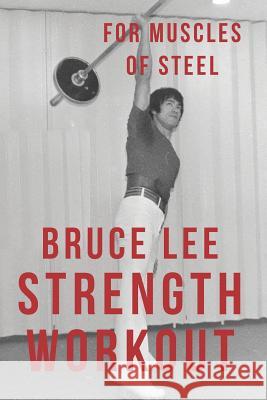 FOR MUSCLES OF STEEL

BRUCE LEE STRENGTH WORKOUT

Kraina Książek